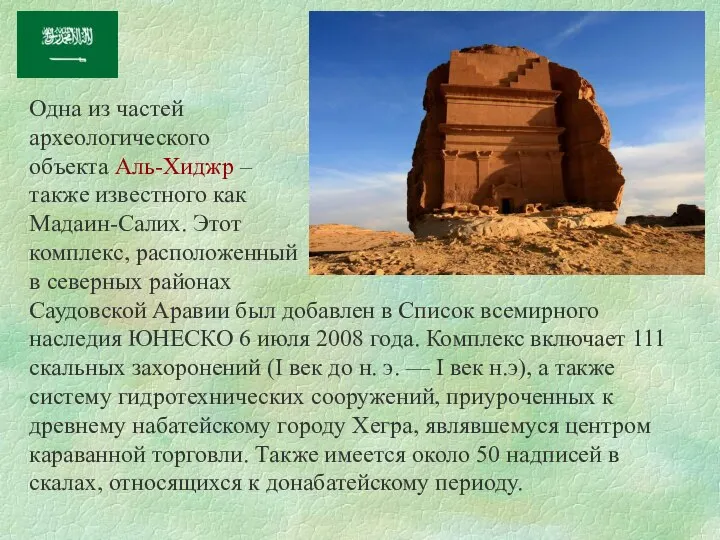 Одна из частей археологического объекта Аль-Хиджр – также известного как Мадаин-Салих. Этот комплекс, расположенный в северных районах Саудовской Аравии был добавлен в Список всемирного наследия ЮНЕСКО 6 июля 2008 года. Комплекс включает 111 скальных захоронений (I век до н. э. — I век н.э), а также систему гидротехнических сооружений, приуроченных к древнему набатейскому городу Хегра, являвшемуся центром караванной торговли. Также имеется около 50 надписей в скалах, относящихся к донабатейскому периоду.